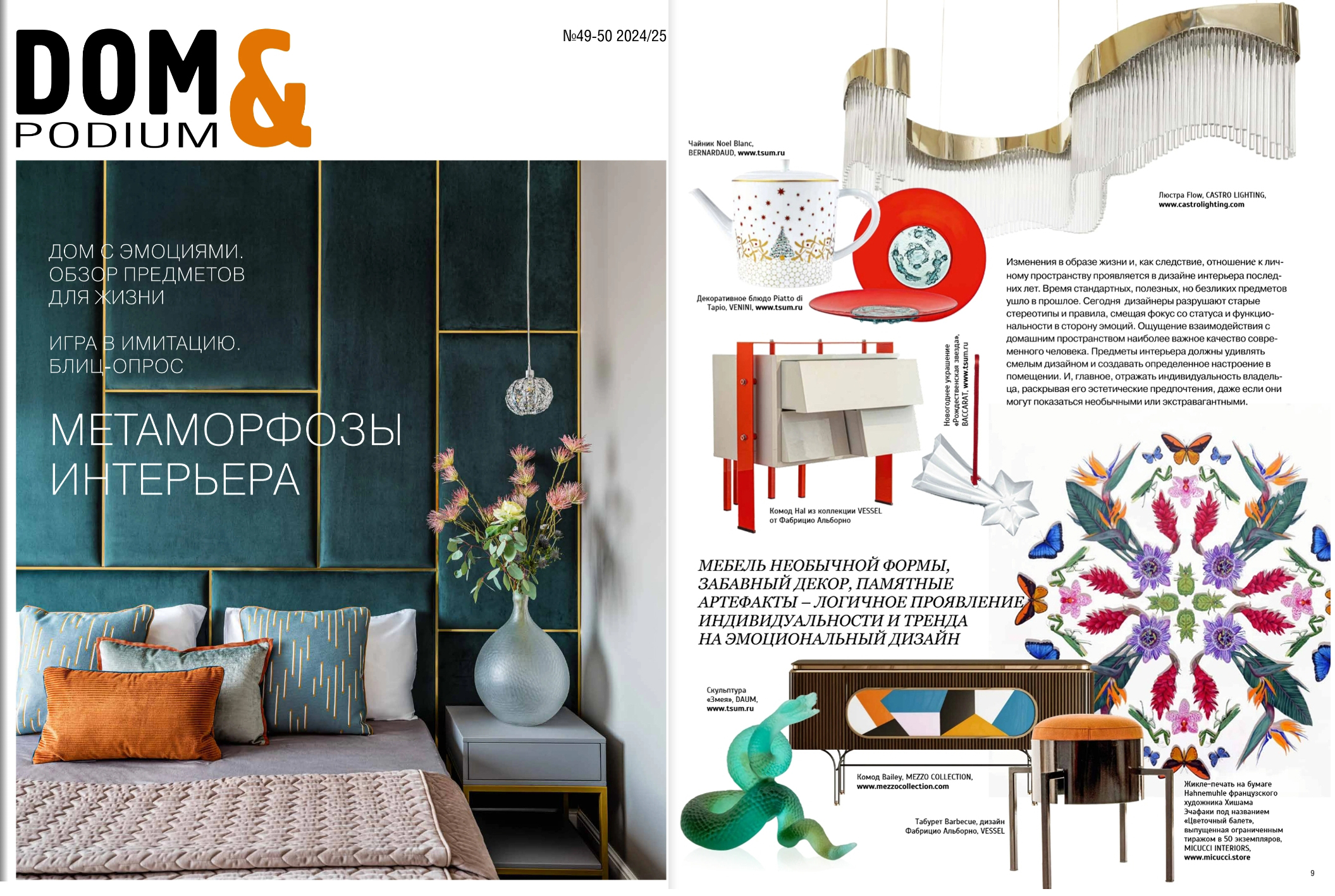 DOM &
PODIUM

№49-50 2024/25

ДОМ С ЭМОЦИЯМИ.
ОБЗОР ПРЕДМЕТОВ
ДЛЯ ЖИЗНИ

ИГРА В ИМИТАЦИЮ.
БЛИЦ-ОПРОС

МЕТАМОРФОЗЫ
ИНТЕРЬЕРА

Чайник Noel Blanc,
BERNARDAUD, www.tsum.ru

Люстра Flow, CASTRO LIGHTING,
www.castrolighting.com

Декоративное блюдо Piatto di
Tapio, VENINI, www.tsum.ru

Изменения в образе жизни и, как следствие, отношение к личному пространству проявляется в дизайне интерьера последних лет. Время стандартных, полезных, но безликих предметов ушло в прошлое. Сегодня дизайнеры разрушают старые стереотипы и правила, смещая фокус со статуса и функциональности в сторону эмоций. Ощущение взаимодействия с домашним пространством наиболее важное качество современного человека. Предметы интерьера должны удивлять смелым дизайном и создавать определенное настроение в помещении. И, главное, отражать индивидуальность владельца, раскрывая его эстетические предпочтения, даже если они могут показаться необычными или экстравагантными.

Новогоднее украшение
«Рождественская звезда»,
BACCARAT, www.tsum.ru

Комод Hal из коллекции VESSEL
от Фабрицио Альборно

МЕБЕЛЬ НЕОБЫЧНОЙ ФОРМЫ,
ЗАБАВНЫЙ ДЕКОР, ПАМЯТНЫЕ
АРТЕФАКТЫ – ЛОГИЧНОЕ ПРОЯВЛЕНИЕ
ИНДИВИДУАЛЬНОСТИ И ТРЕНДА
НА ЭМОЦИОНАЛЬНЫЙ ДИЗАЙН

Скульптура
«Змея», DAUM,
www.tsum.ru

Комод Bailey, MEZZO COLLECTION,
www.mezzocollection.com

Табурет Barbecue, дизайн
Фабрицио Альборно, VESSEL

Жикле-печать на бумаге
Hahnemuhle французского
художника Хишама
Эчафаки под названием
«Цветочный балет»,
выпущенная ограниченным
тиражом в 50 экземпляров,
MICUCCI INTERIORS,
www.micucci.store

9